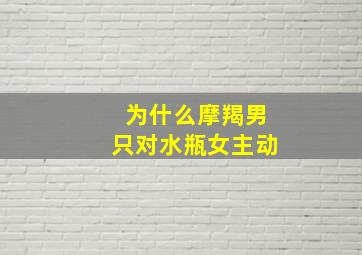 为什么摩羯男
只对水瓶女主动